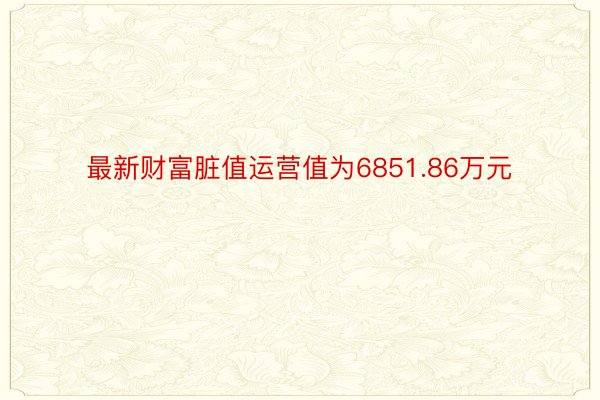 最新财富脏值运营值为6851.86万元